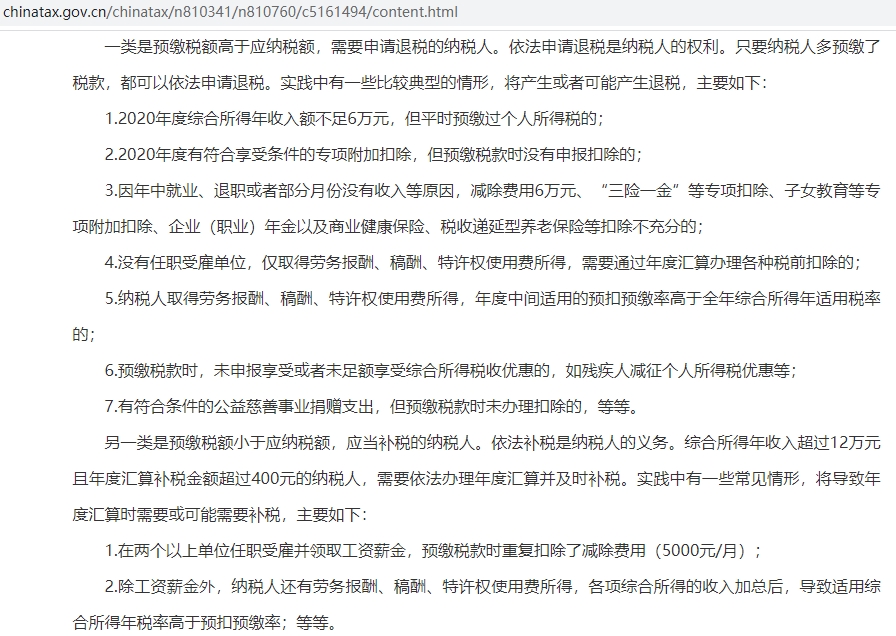 chinatax.gov.cn/chinatax/n810341/n810760/c5161494/content.html

一类是预缴税额高于应纳税额，需要申请退税的纳税人。依法申请退税是纳税人的权利。只要纳税人多预缴了税款，都可以依法申请退税。实践中有一些比较典型的情形，将产生或者可能产生退税，主要如下：

1.2020年度综合所得年收入额不足6万元，但平时预缴过个人所得税的；

2.2020年度有符合享受条件的专项附加扣除，但预缴税款时没有申报扣除的；

3.因年中就业、退职或者部分月份没有收入等原因，减除费用6万元、“三险一金”等专项扣除、子女教育等专项附加扣除、企业（职业）年金以及商业健康保险、税收递延型养老保险等扣除不充分的；

4.没有任职受雇单位，仅取得劳务报酬、稿酬、特许权使用费所得，需要通过年度汇算办理各种税前扣除的；

5.纳税人取得劳务报酬、稿酬、特许权使用费所得，年度中间适用的预扣预缴率高于全年综合所得年适用税率的；

6.预缴税款时，未申报享受或者未足额享受综合所得税收优惠的，如残疾人减征个人所得税优惠等；

7.有符合条件的公益慈善事业捐赠支出，但预缴税款时未办理扣除的，等等。

另一类是预缴税额小于应纳税额，应当补税的纳税人。依法补税是纳税人的义务。综合所得年收入超过12万元且年度汇算补税金额超过400元的纳税人，需要依法办理年度汇算并及时补税。实践中有一些常见情形，将导致年度汇算时需要或可能需要补税，主要如下：

1.在两个以上单位任职受雇并领取工资薪金，预缴税款时重复扣除了减除费用（5000元/月）；

2.除工资薪金外，纳税人还有劳务报酬、稿酬、特许权使用费所得，各项综合所得的收入加总后，导致适用综合所得年税率高于预扣预缴率；等等。